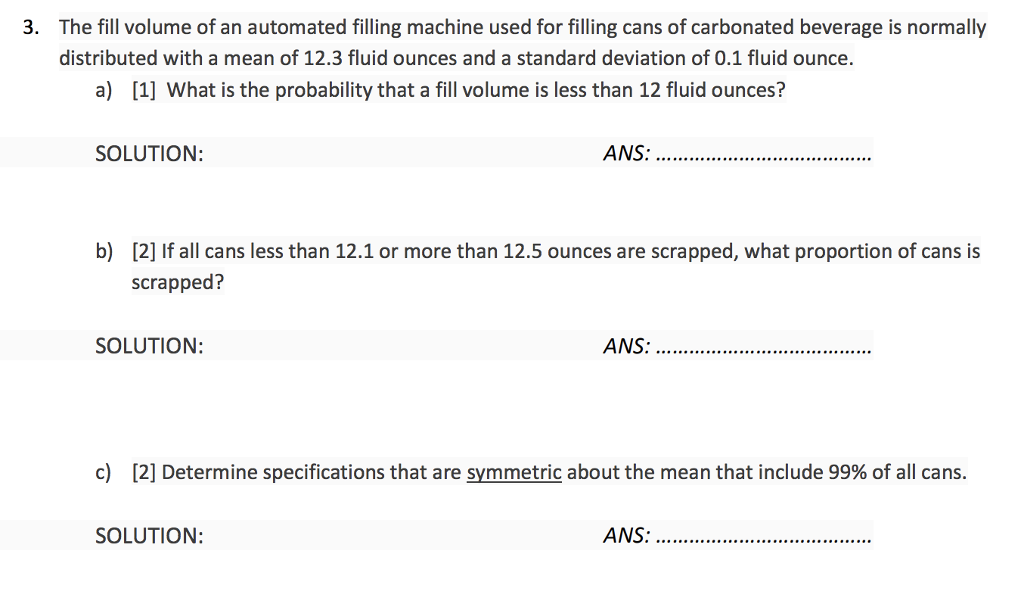 3. The fill volume of an automated filling machine used for filling cans of carbonated beverage is normally distributed with a mean of 12.3 fluid ounces and a standard deviation of 0.1 fluid ounce.

a) [1] What is the probability that a fill volume is less than 12 fluid ounces?

SOLUTION: ANS: ......................................

b) [2] If all cans less than 12.1 or more than 12.5 ounces are scrapped, what proportion of cans is scrapped?

SOLUTION: ANS: ......................................

c) [2] Determine specifications that are symmetric about the mean that include 99% of all cans.

SOLUTION: ANS: ......................................